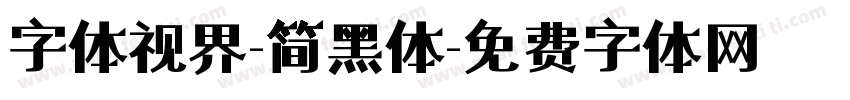 字体视界-简黑体-免费字体网